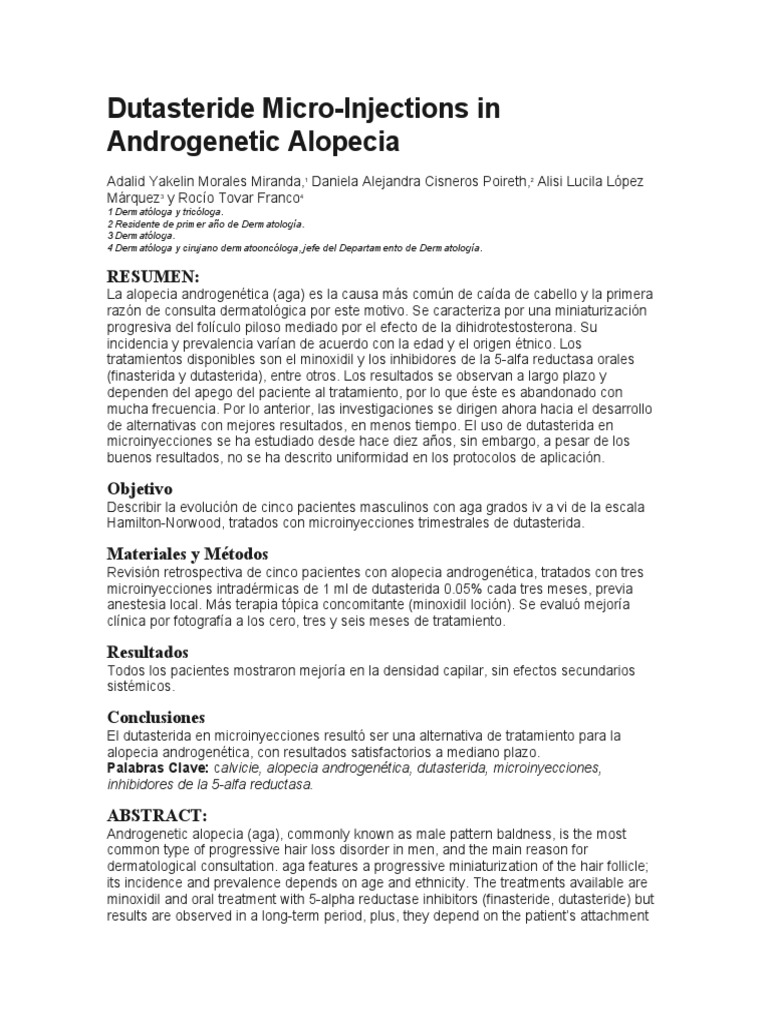 Dutasteride Micro-Injections in Androgenetic Alopecia

Adalid Yakelin Morales Miranda,$^1$ Daniela Alejandra Cisneros Poireth,$^2$ Alisi Lucila López Márquez$^3$ y Rocío Tovar Franco$^4$
1 Dermatóloga y tricóloga.
2 Residente de primer año de Dermatología.
3 Dermatóloga.
4 Dermatóloga y cirujano dermatooncóloga, jefe del Departamento de Dermatología.

RESUMEN:
La alopecia androgenética (aga) es la causa más común de caída de cabello y la primera razón de consulta dermatológica por este motivo. Se caracteriza por una miniaturización progresiva del folículo piloso mediado por el efecto de la dihidrotestosterona. Su incidencia y prevalencia varían de acuerdo con la edad y el origen étnico. Los tratamientos disponibles son el minoxidil y los inhibidores de la 5-alfa reductasa orales (finasterida y dutasterida), entre otros. Los resultados se observan a largo plazo y dependen del apego del paciente al tratamiento, por lo que éste es abandonado con mucha frecuencia. Por lo anterior, las investigaciones se dirigen ahora hacia el desarrollo de alternativas con mejores resultados, en menos tiempo. El uso de dutasterida en microinyecciones se ha estudiado desde hace diez años, sin embargo, a pesar de los buenos resultados, no se ha descrito uniformidad en los protocolos de aplicación.

Objetivo
Describir la evolución de cinco pacientes masculinos con aga grados iv a vi de la escala Hamilton-Norwood, tratados con microinyecciones trimestrales de dutasterida.

Materiales y Métodos
Revisión retrospectiva de cinco pacientes con alopecia androgenética, tratados con tres microinyecciones intradérmicas de 1 ml de dutasterida 0.05% cada tres meses, previa anestesia local. Más terapia tópica concomitante (minoxidil loción). Se evaluó mejoría clínica por fotografía a los cero, tres y seis meses de tratamiento.

Resultados
Todos los pacientes mostraron mejoría en la densidad capilar, sin efectos secundarios sistémicos.

Conclusiones
El dutasterida en microinyecciones resultó ser una alternativa de tratamiento para la alopecia androgenética, con resultados satisfactorios a mediano plazo.
Palabras Clave: calvicie, alopecia androgenética, dutasterida, microinyecciones, inhibidores de la 5-alfa reductasa.

ABSTRACT:
Androgenetic alopecia (aga), commonly known as male pattern baldness, is the most common type of progressive hair loss disorder in men, and the main reason for dermatological consultation. aga features a progressive miniaturization of the hair follicle; its incidence and prevalence depends on age and ethnicity. The treatments available are minoxidil and oral treatment with 5-alpha reductase inhibitors (finasteride, dutasteride) but results are observed in a long-term period, plus, they depend on the patient's attachment